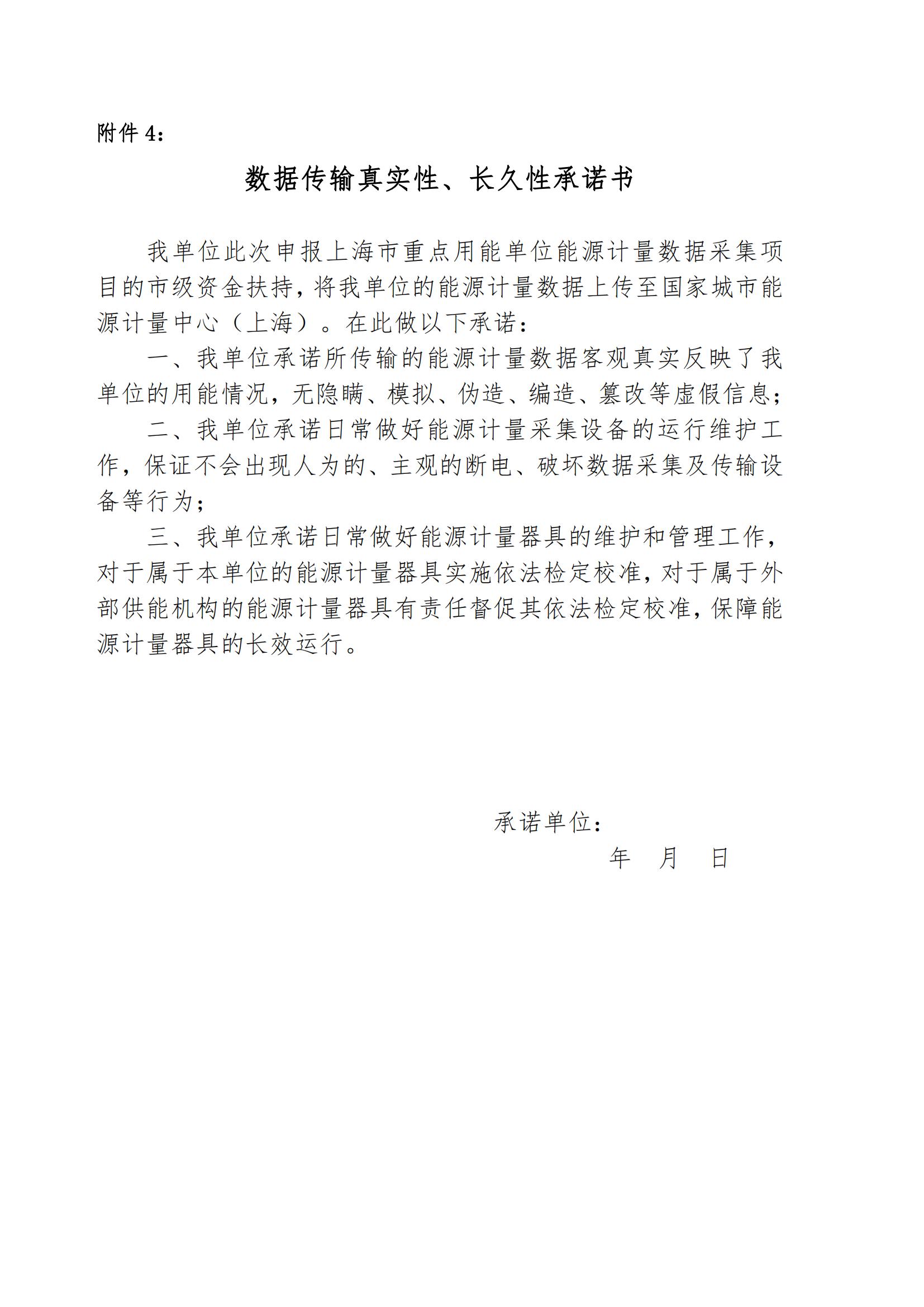 附件 4：

数据传输真实性、长久性承诺书

我单位此次申报上海市重点用能单位能源计量数据采集项目的市级资金扶持，将我单位的能源计量数据上传至国家城市能源计量中心（上海）。在此做以下承诺：

一、我单位承诺所传输的能源计量数据客观真实反映了我单位的用能情况，无隐瞒、模拟、伪造、编造、篡改等虚假信息；

二、我单位承诺日常做好能源计量采集设备的运行维护工作，保证不会出现人为的、主观的断电、破坏数据采集及传输设备等行为；

三、我单位承诺日常做好能源计量器具的维护和管理工作，对于属于本单位的能源计量器具实施依法检定校准，对于属于外部供能机构的能源计量器具有责任督促其依法检定校准，保障能源计量器具的长效运行。

承诺单位：

年 月 日